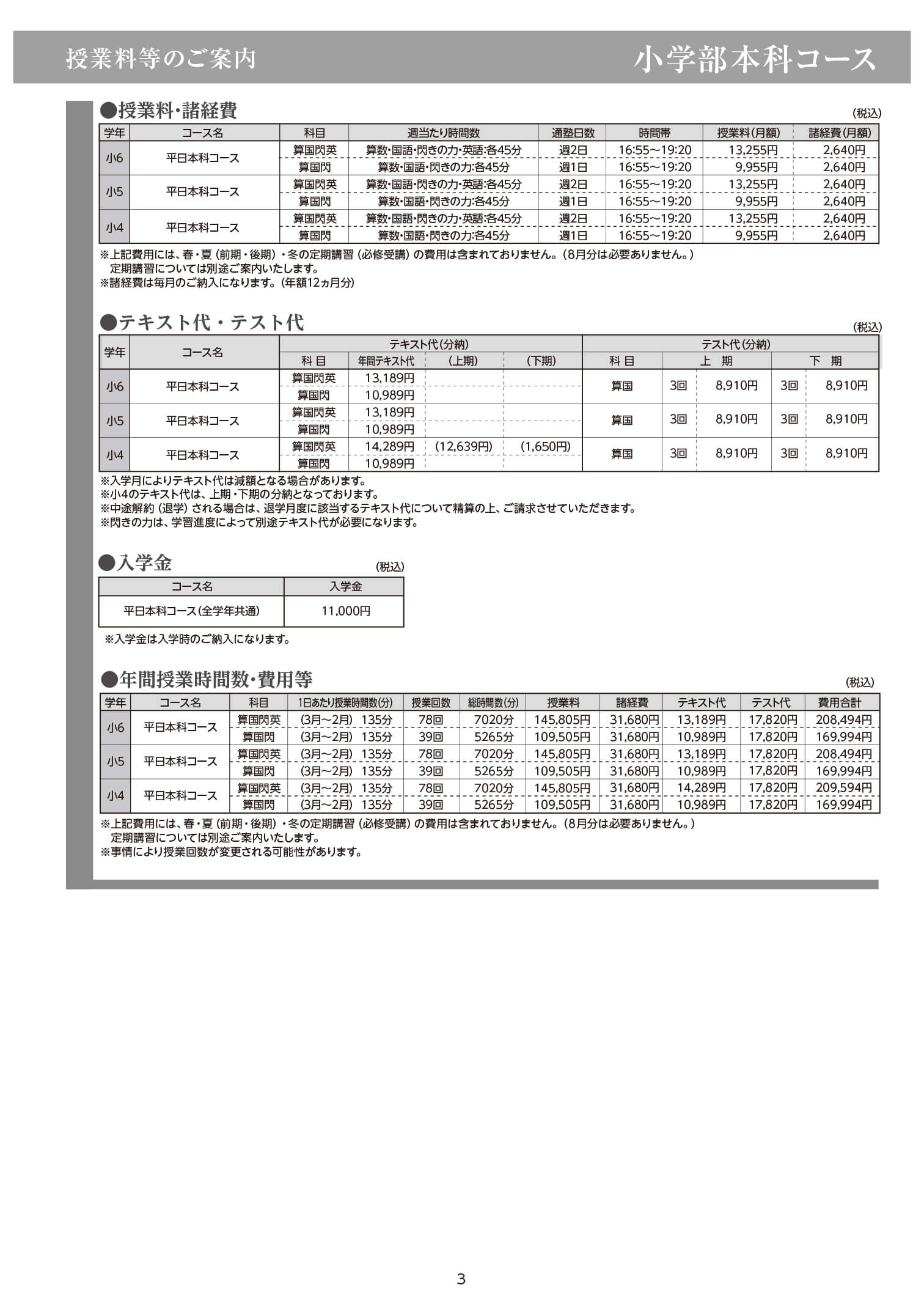 授業料等のご案内　小学部本科コース

●授業料・諸経費
(税込)

| 学年 | コース名 | 科目 | 週当たり時間数 | 通塾日数 | 時間帯 | 授業料(月額) | 諸経費(月額) |
|---|---|---|---|---|---|---|---|
| 小6 | 平日本科コース | 算国閃英 | 算数・国語・閃きの力・英語:各45分 | 週2日 | 16:55～19:20 | 13,255円 | 2,640円 |
| | | 算国閃 | 算数・国語・閃きの力:各45分 | 週1日 | 16:55～19:20 | 9,955円 | 2,640円 |
| 小5 | 平日本科コース | 算国閃英 | 算数・国語・閃きの力・英語:各45分 | 週2日 | 16:55～19:20 | 13,255円 | 2,640円 |
| | | 算国閃 | 算数・国語・閃きの力:各45分 | 週1日 | 16:55～19:20 | 9,955円 | 2,640円 |
| 小4 | 平日本科コース | 算国閃英 | 算数・国語・閃きの力・英語:各45分 | 週2日 | 16:55～19:20 | 13,255円 | 2,640円 |
| | | 算国閃 | 算数・国語・閃きの力:各45分 | 週1日 | 16:55～19:20 | 9,955円 | 2,640円 |

※上記費用には、春・夏（前期・後期）・冬の定期講習（必修受講）の費用は含まれておりません。（8月分は必要ありません。）
定期講習については別途ご案内いたします。
※諸経費は毎月のご納入になります。（年額12ヵ月分）

●テキスト代・テスト代
(税込)

| 学年 | コース名 | テキスト代(分納) 科目 | 年間テキスト代 | (上期) | (下期) | テスト代(分納) 科目 | 上期 | | 下期 | |
|---|---|---|---|---|---|---|---|---|---|---|
| 小6 | 平日本科コース | 算国閃英 | 13,189円 | | | 算国 | 3回 | 8,910円 | 3回 | 8,910円 |
| | | 算国閃 | 10,989円 | | | | | | | |
| 小5 | 平日本科コース | 算国閃英 | 13,189円 | | | 算国 | 3回 | 8,910円 | 3回 | 8,910円 |
| | | 算国閃 | 10,989円 | | | | | | | |
| 小4 | 平日本科コース | 算国閃英 | 14,289円 | (12,639円) | (1,650円) | 算国 | 3回 | 8,910円 | 3回 | 8,910円 |
| | | 算国閃 | 10,989円 | | | | | | | |

※入学月によりテキスト代は減額となる場合があります。
※小4のテキスト代は、上期・下期の分納となっております。
※中途解約（退学）される場合は、退学月度に該当するテキスト代について精算の上、ご請求させていただきます。
※閃きの力は、学習進度によって別途テキスト代が必要になります。

●入学金
(税込)

| コース名 | 入学金 |
|---|---|
| 平日本科コース(全学年共通) | 11,000円 |

※入学金は入学時のご納入になります。

●年間授業時間数・費用等
(税込)

| 学年 | コース名 | 科目 | 1日あたり授業時間数(分) | 授業回数 | 総時間数(分) | 授業料 | 諸経費 | テキスト代 | テスト代 | 費用合計 |
|---|---|---|---|---|---|---|---|---|---|---|
| 小6 | 平日本科コース | 算国閃英 | (3月～2月) 135分 | 78回 | 7020分 | 145,805円 | 31,680円 | 13,189円 | 17,820円 | 208,494円 |
| | | 算国閃 | (3月～2月) 135分 | 39回 | 5265分 | 109,505円 | 31,680円 | 10,989円 | 17,820円 | 169,994円 |
| 小5 | 平日本科コース | 算国閃英 | (3月～2月) 135分 | 78回 | 7020分 | 145,805円 | 31,680円 | 13,189円 | 17,820円 | 208,494円 |
| | | 算国閃 | (3月～2月) 135分 | 39回 | 5265分 | 109,505円 | 31,680円 | 10,989円 | 17,820円 | 169,994円 |
| 小4 | 平日本科コース | 算国閃英 | (3月～2月) 135分 | 78回 | 7020分 | 145,805円 | 31,680円 | 14,289円 | 17,820円 | 209,594円 |
| | | 算国閃 | (3月～2月) 135分 | 39回 | 5265分 | 109,505円 | 31,680円 | 10,989円 | 17,820円 | 169,994円 |

※上記費用には、春・夏（前期・後期）・冬の定期講習（必修受講）の費用は含まれておりません。（8月分は必要ありません。）
定期講習については別途ご案内いたします。
※事情により授業回数が変更される可能性があります。

3